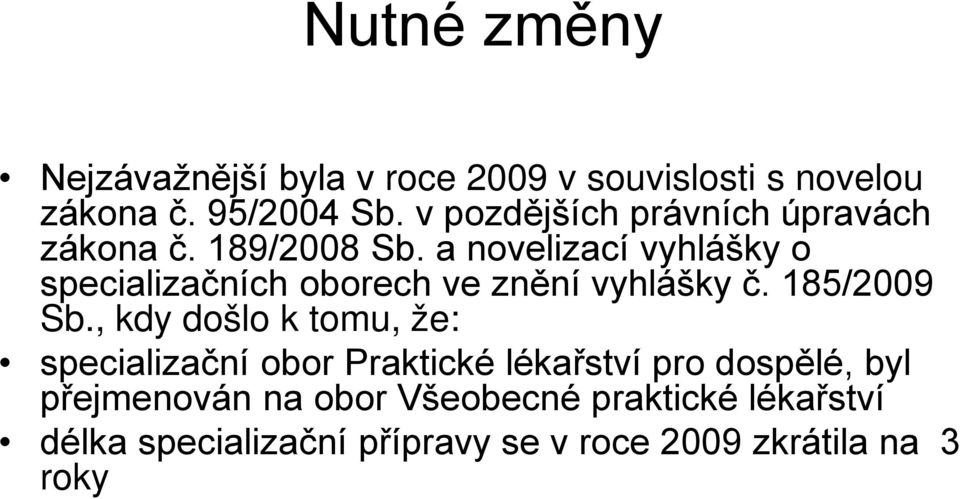 Nutné změny

• Nejzávažnější byla v roce 2009 v souvislosti s novelou zákona č. 95/2004 Sb. v pozdějších právních úpravách zákona č. 189/2008 Sb. a novelizací vyhlášky o specializačních oborech ve znění vyhlášky č. 185/2009 Sb., kdy došlo k tomu, že:

• specializační obor Praktické lékařství pro dospělé, byl přejmenován na obor Všeobecné praktické lékařství

• délka specializační přípravy se v roce 2009 zkrátila na 3 roky